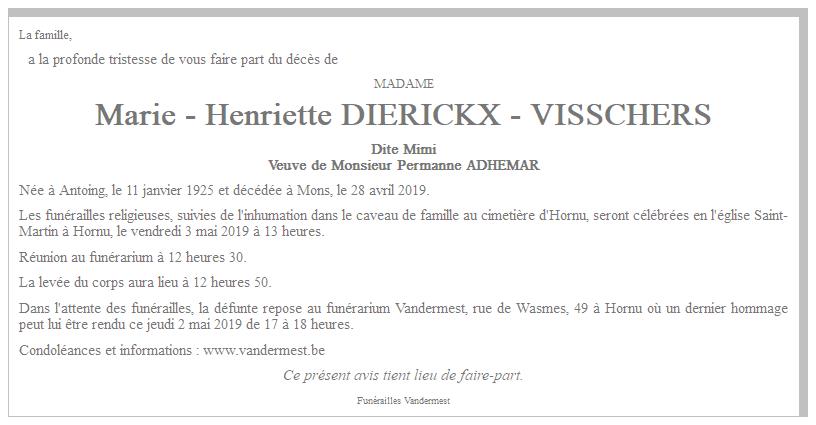 La famille,

a la profonde tristesse de vous faire part du décès de

MADAME

Marie - Henriette DIERICKX - VISSCHERS

Dite Mimi
Veuve de Monsieur Permanne ADHEMAR

Née à Antoing, le 11 janvier 1925 et décédée à Mons, le 28 avril 2019.

Les funérailles religieuses, suivies de l'inhumation dans le caveau de famille au cimetière d'Hornu, seront célébrées en l'église Saint-Martin à Hornu, le vendredi 3 mai 2019 à 13 heures.

Réunion au funérarium à 12 heures 30.

La levée du corps aura lieu à 12 heures 50.

Dans l'attente des funérailles, la défunte repose au funérarium Vandermest, rue de Wasmes, 49 à Hornu où un dernier hommage peut lui être rendu ce jeudi 2 mai 2019 de 17 à 18 heures.

Condoléances et informations : www.vandermest.be

Ce présent avis tient lieu de faire-part.

Funérailles Vandermest